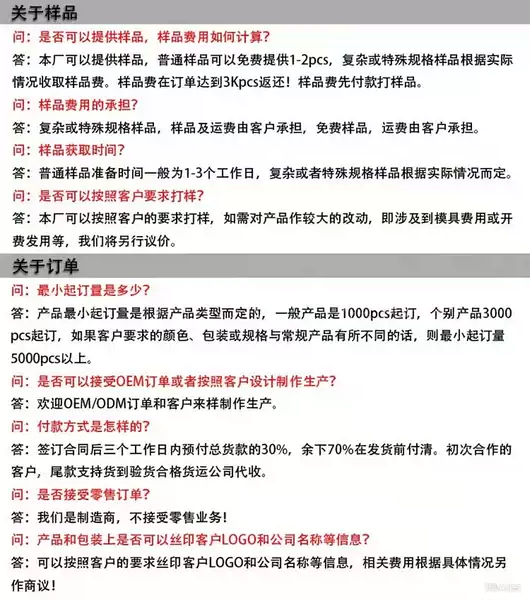 关于样品

问：是否可以提供样品，样品费用如何计算？

答：本厂可以提供样品，普通样品可以免费提供1-2pcs，复杂或特殊规格样品根据实际情况收取样品费。样品费在订单达到3Kpcs返还！样品费先付款打样品。

问：样品费用的承担？

答：复杂或特殊规格样品，样品及运费由客户承担，免费样品，运费由客户承担。

问：样品获取时间？

答：普通样品准备时间一般为1-3个工作日，复杂或者特殊规格样品根据实际情况而定。

问：是否可以按照客户要求打样？

答：本厂可以按照客户的要求打样，如需对产品作较大的改动，即涉及到模具费用或开费发用等，我们将另行议价。

关于订单

问：最小起订量是多少？

答：产品最小起订量是根据产品类型而定的，一般产品是1000pcs起订，个别产品3000pcs起订，如果客户要求的颜色、包装或规格与常规产品有所不同的话，则最小起订量5000pcs以上。

问：是否可以接受OEM订单或者按照客户设计制作生产？

答：欢迎OEM/ODM订单和客户来样制作生产。

问：付款方式是怎样的？

答：签订合同后三个工作日内预付总货款的30%，余下70%在发货前付清。初次合作的客户，尾款支持货到验货合格货运公司代收。

问：是否接受零售订单？

答：我们是制造商，不接受零售业务！

问：产品和包装上是否可以丝印客户LOGO和公司名称等信息？

答：可以按照客户的要求丝印客户LOGO和公司名称等信息，相关费用根据具体情况另作商议！